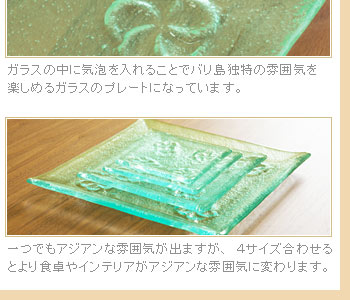 ガラスの中に気泡を入れることでバリ島独特の雰囲気を楽しめるガラスのプレートになっています。

一つでもアジアンな雰囲気が出ますが、 4サイズ合わせるとより食卓やインテリアがアジアンな雰囲気に変わります。